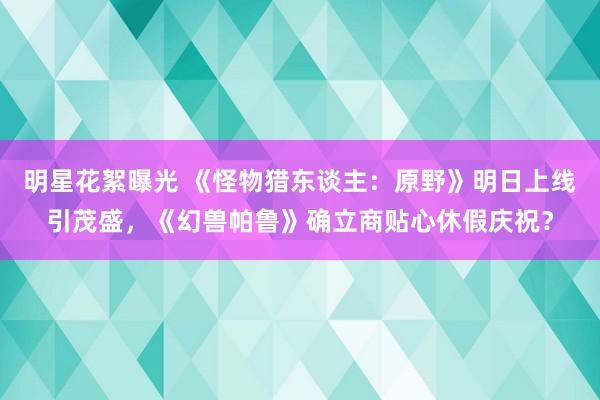 明星花絮曝光 《怪物猎东谈主：原野》明日上线引茂盛，《幻兽帕鲁》确立商贴心休假庆祝？